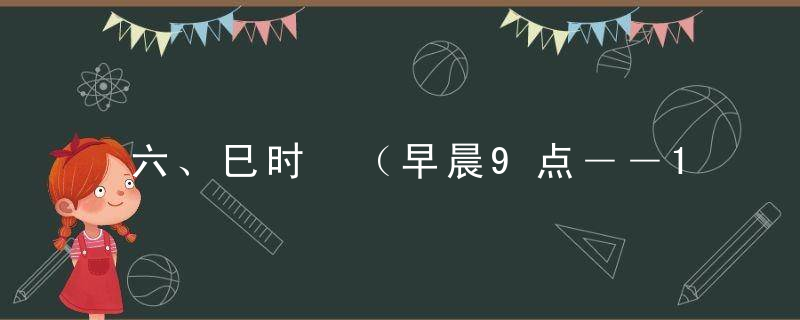 六、巳时　（早晨9点——1